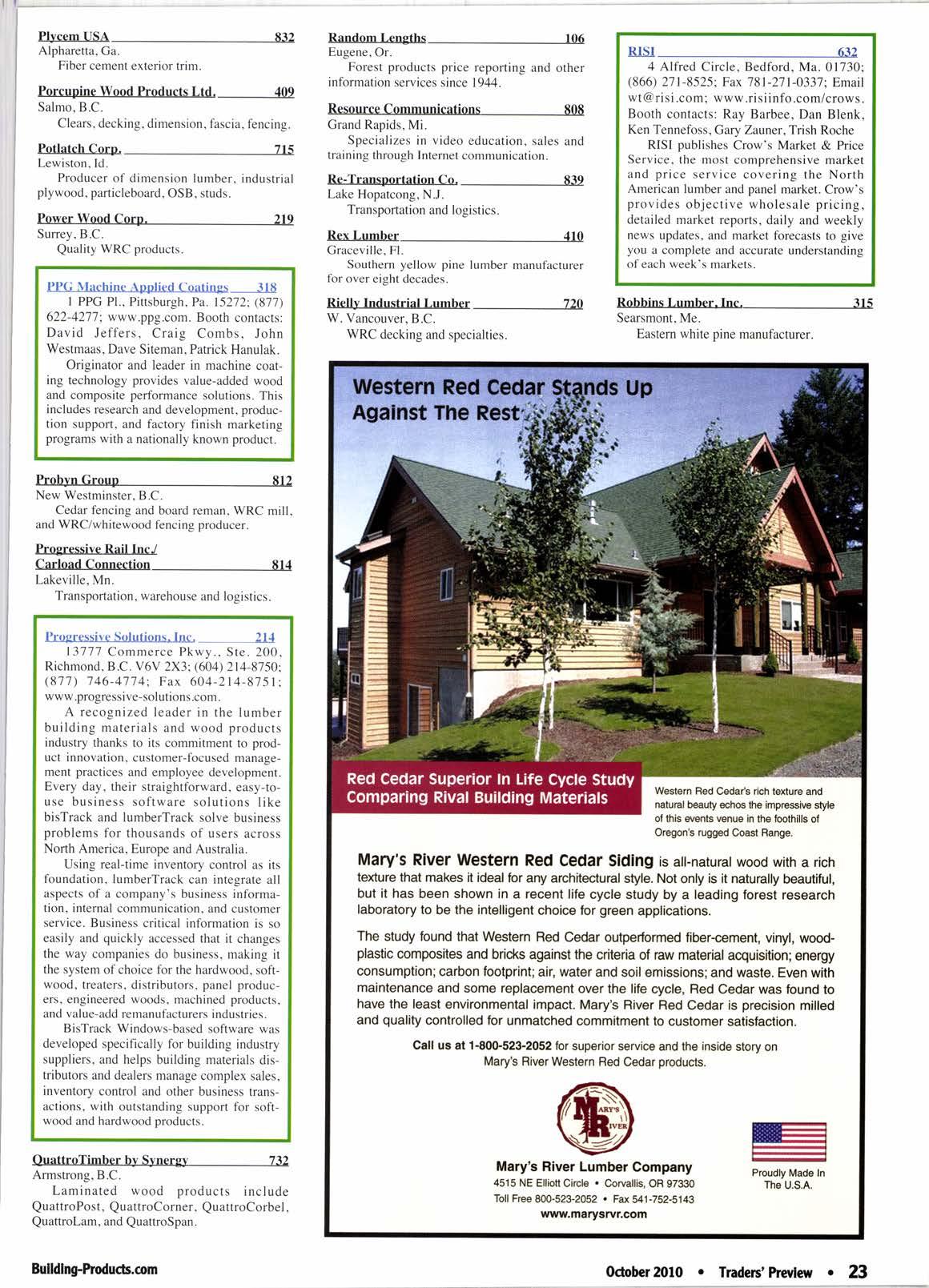 Plycem USA 832
Alpharetta, Ga.
Fiber cement exterior trim.

Porcupine Wood Products Ltd. 409
Salmo, B.C.
Clears, decking, dimension, fascia, fencing.

Potlatch Corp. 715
Lewiston, Id.
Producer of dimension lumber, industrial plywood, particleboard, OSB, studs.

Power Wood Corp. 219
Surrey, B.C.
Quality WRC products.

PPG Machine Applied Coatings 318
1 PPG Pl., Pittsburgh, Pa. 15272; (877) 622-4277; www.ppg.com. Booth contacts: David Jeffers, Craig Combs, John Westmaas, Dave Siteman, Patrick Hanulak.
Originator and leader in machine coating technology provides value-added wood and composite performance solutions. This includes research and development, production support, and factory finish marketing programs with a nationally known product.

Probyn Group 812
New Westminster, B.C.
Cedar fencing and board reman, WRC mill, and WRC/whitewood fencing producer.

Progressive Rail Inc./
Carload Connection 814
Lakeville, Mn.
Transportation, warehouse and logistics.

Progressive Solutions, Inc. 214
13777 Commerce Pkwy., Ste. 200, Richmond, B.C. V6V 2X3; (604) 214-8750; (877) 746-4774; Fax 604-214-8751; www.progressive-solutions.com.
A recognized leader in the lumber building materials and wood products industry thanks to its commitment to product innovation, customer-focused management practices and employee development. Every day, their straightforward, easy-to-use business software solutions like bisTrack and lumberTrack solve business problems for thousands of users across North America, Europe and Australia.
Using real-time inventory control as its foundation, lumberTrack can integrate all aspects of a company's business information, internal communication, and customer service. Business critical information is so easily and quickly accessed that it changes the way companies do business, making it the system of choice for the hardwood, softwood, treaters, distributors, panel producers, engineered woods, machined products, and value-add remanufacturers industries.
BisTrack Windows-based software was developed specifically for building industry suppliers, and helps building materials distributors and dealers manage complex sales, inventory control and other business transactions, with outstanding support for softwood and hardwood products.

QuattroTimber by Synergy 732
Armstrong, B.C.
Laminated wood products include QuattroPost, QuattroCorner, QuattroCorbel, QuattroLam, and QuattroSpan.

Random Lengths 106
Eugene, Or.
Forest products price reporting and other information services since 1944.

Resource Communications 808
Grand Rapids, Mi.
Specializes in video education, sales and training through Internet communication.

Re-Transportation Co. 839
Lake Hopatcong, N.J.
Transportation and logistics.

Rex Lumber 410
Graceville, Fl.
Southern yellow pine lumber manufacturer for over eight decades.

Rielly Industrial Lumber 720
W. Vancouver, B.C.
WRC decking and specialties.

RISI 632
4 Alfred Circle, Bedford, Ma. 01730; (866) 271-8525; Fax 781-271-0337; Email wt@risi.com; www.risiinfo.com/crows. Booth contacts: Ray Barbee, Dan Blenk, Ken Tennefoss, Gary Zauner, Trish Roche
RISI publishes Crow's Market & Price Service, the most comprehensive market and price service covering the North American lumber and panel market. Crow's provides objective wholesale pricing, detailed market reports, daily and weekly news updates, and market forecasts to give you a complete and accurate understanding of each week's markets.

Robbins Lumber, Inc. 315
Searsmont, Me.
Eastern white pine manufacturer.

Western Red Cedar Stands Up Against The Rest

Red Cedar Superior In Life Cycle Study Comparing Rival Building Materials

Western Red Cedar's rich texture and natural beauty echos the impressive style of this events venue in the foothills of Oregon's rugged Coast Range.

Mary's River Western Red Cedar Siding is all-natural wood with a rich texture that makes it ideal for any architectural style. Not only is it naturally beautiful, but it has been shown in a recent life cycle study by a leading forest research laboratory to be the intelligent choice for green applications.

The study found that Western Red Cedar outperformed fiber-cement, vinyl, wood-plastic composites and bricks against the criteria of raw material acquisition; energy consumption; carbon footprint; air, water and soil emissions; and waste. Even with maintenance and some replacement over the life cycle, Red Cedar was found to have the least environmental impact. Mary's River Red Cedar is precision milled and quality controlled for unmatched commitment to customer satisfaction.

Call us at 1-800-523-2052 for superior service and the inside story on Mary's River Western Red Cedar products.

MARY'S RIVER

Mary's River Lumber Company
4515 NE Elliott Circle • Corvallis, OR 97330
Toll Free 800-523-2052 • Fax 541-752-5143
www.marysrvr.com

Proudly Made In The U.S.A.

Building-Products.com

October 2010 • Traders' Preview • 23